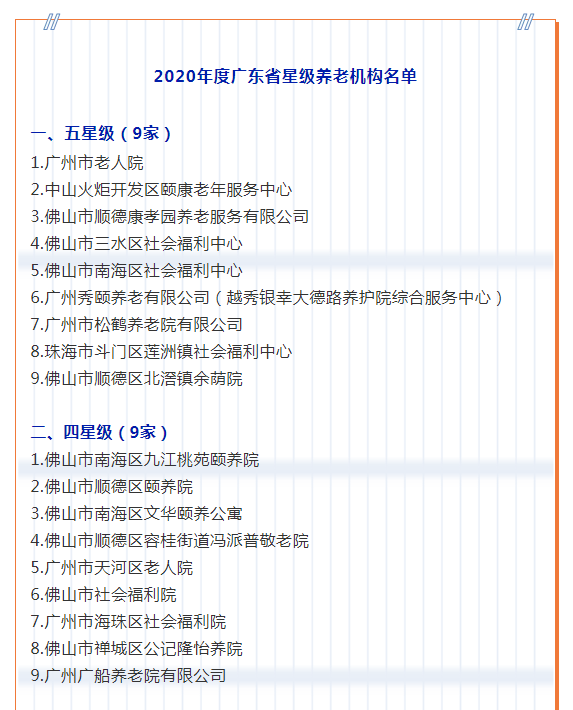 2020年度广东省星级养老机构名单

一、五星级（9家）
1.广州市老人院
2.中山火炬开发区颐康老年服务中心
3.佛山市顺德康孝园养老服务有限公司
4.佛山市三水区社会福利中心
5.佛山市南海区社会福利中心
6.广州秀颐养老有限公司（越秀银幸大德路养护院综合服务中心）
7.广州市松鹤养老院有限公司
8.珠海市斗门区莲洲镇社会福利中心
9.佛山市顺德区北滘镇余荫院

二、四星级（9家）
1.佛山市南海区九江桃苑颐养院
2.佛山市顺德区颐养院
3.佛山市南海区文华颐养公寓
4.佛山市顺德区容桂街道冯派普敬老院
5.广州市天河区老人院
6.佛山市社会福利院
7.广州市海珠区社会福利院
8.佛山市禅城区公记隆怡养院
9.广州广船养老院有限公司